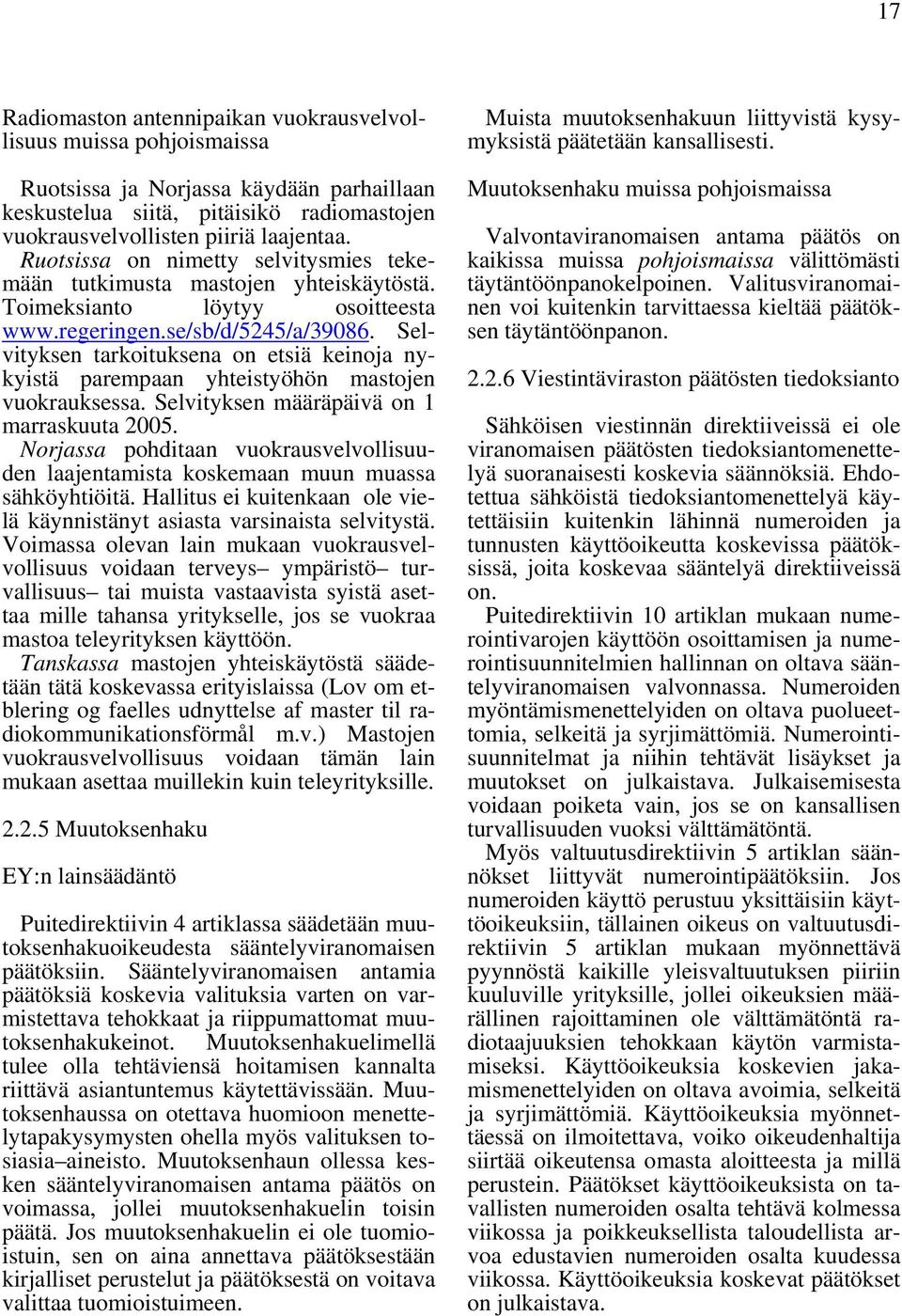 17

Radiomaston antennipaikan vuokrausvelvollisuus muissa pohjoismaissa

Ruotsissa ja Norjassa käydään parhaillaan keskustelua siitä, pitäisikö radiomastojen vuokrausvelvollisten piiriä laajentaa. Ruotsissa on nimetty selvitysmies tekemään tutkimusta mastojen yhteiskäytöstä. Toimeksianto löytyy osoitteesta www.regeringen.se/sb/d/5245/a/39086. Selvityksen tarkoituksena on etsiä keinoja nykyistä parempaan yhteistyöhön mastojen vuokrauksessa. Selvityksen määräpäivä on 1 marraskuuta 2005. Norjassa pohditaan vuokrausvelvollisuuden laajentamista koskemaan muun muassa sähköyhtiöitä. Hallitus ei kuitenkaan ole vielä käynnistänyt asiasta varsinaista selvitystä. Voimassa olevan lain mukaan vuokrausvelvollisuus voidaan terveys– ympäristö– turvallisuus– tai muista vastaavista syistä asettaa mille tahansa yritykselle, jos se vuokraa mastoa teleyrityksen käyttöön. Tanskassa mastojen yhteiskäytöstä säädetään tätä koskevassa erityislaissa (Lov om etblering og faelles udnyttelse af master til radiokommunikationsförmål m.v.) Mastojen vuokrausvelvollisuus voidaan tämän lain mukaan asettaa muillekin kuin teleyrityksille.

2.2.5 Muutoksenhaku

EY:n lainsäädäntö

Puitedirektiivin 4 artiklassa säädetään muutoksenhakuoikeudesta sääntelyviranomaisen päätöksiin. Sääntelyviranomaisen antamia päätöksiä koskevia valituksia varten on varmistettava tehokkaat ja riippumattomat muutoksenhakukeinot. Muutoksenhakuelimellä tulee olla tehtäviensä hoitamisen kannalta riittävä asiantuntemus käytettävissään. Muutoksenhaussa on otettava huomioon menettelytapakysymysten ohella myös valituksen tosiasia–aineisto. Muutoksenhaun ollessa kesken sääntelyviranomaisen antama päätös on voimassa, jollei muutoksenhakuelin toisin päätä. Jos muutoksenhakuelin ei ole tuomioistuin, sen on aina annettava päätöksestään kirjalliset perustelut ja päätöksestä on voitava valittaa tuomioistuimeen.

Muista muutoksenhakuun liittyvistä kysymyksistä päätetään kansallisesti.

Muutoksenhaku muissa pohjoismaissa

Valvontaviranomaisen antama päätös on kaikissa muissa pohjoismaissa välittömästi täytäntöönpanokelpoinen. Valitusviranomainen voi kuitenkin tarvittaessa kieltää päätöksen täytäntöönpanon.

2.2.6 Viestintäviraston päätösten tiedoksianto

Sähköisen viestinnän direktiiveissä ei ole viranomaisen päätösten tiedoksiantomenettelyä suoranaisesti koskevia säännöksiä. Ehdotettua sähköistä tiedoksiantomenettelyä käytettäisiin kuitenkin lähinnä numeroiden ja tunnusten käyttöoikeutta koskevissa päätöksissä, joita koskevaa sääntelyä direktiiveissä on.

Puitedirektiivin 10 artiklan mukaan numerointivarojen käyttöön osoittamisen ja numerointisuunnitelmien hallinnan on oltava sääntelyviranomaisen valvonnassa. Numeroiden myöntämismenettelyiden on oltava puolueettomia, selkeitä ja syrjimättömiä. Numerointisuunnitelmat ja niihin tehtävät lisäykset ja muutokset on julkaistava. Julkaisemisesta voidaan poiketa vain, jos se on kansallisen turvallisuuden vuoksi välttämätöntä.

Myös valtuutusdirektiivin 5 artiklan säännökset liittyvät numerointipäätöksiin. Jos numeroiden käyttö perustuu yksittäisiin käyttöoikeuksiin, tällainen oikeus on valtuutusdirektiivin 5 artiklan mukaan myönnettävä pyynnöstä kaikille yleisvaltuutuksen piiriin kuuluville yrityksille, jollei oikeuksien määrällinen rajoittaminen ole välttämätöntä radiotaajuuksien tehokkaan käytön varmistamiseksi. Käyttöoikeuksia koskevien jakamismenettelyiden on oltava avoimia, selkeitä ja syrjimättömiä. Käyttöoikeuksia myönnettäessä on ilmoitettava, voiko oikeudenhaltija siirtää oikeutensa omasta aloitteesta ja millä perustein. Päätökset käyttöoikeuksista on tavallisten numeroiden osalta tehtävä kolmessa viikossa ja poikkeuksellista taloudellista arvoa edustavien numeroiden osalta kuudessa viikossa. Käyttöoikeuksia koskevat päätökset on julkaistava.